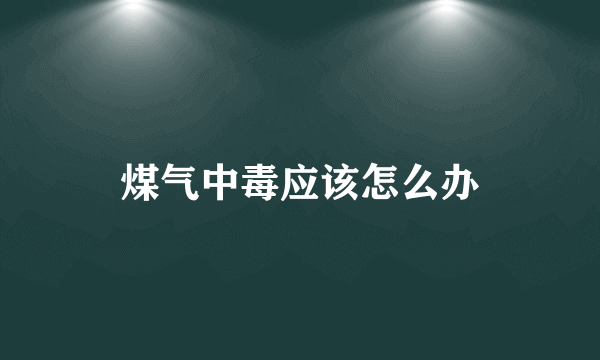 煤气中毒应该怎么办